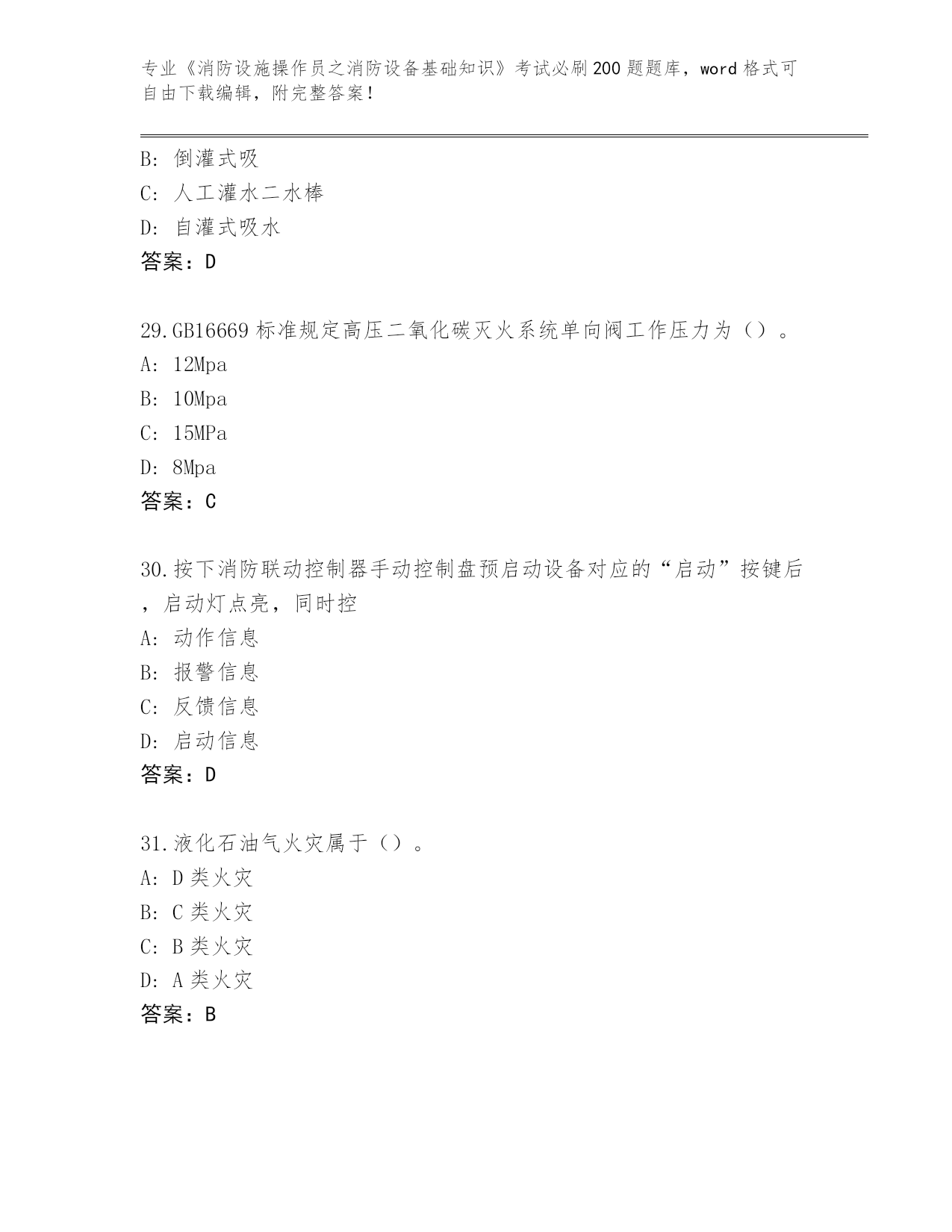 专业《消防设施操作员之消防设备基础知识》考试必刷200题题库，word格式可自由下载编辑，附完整答案！

B: 倒灌式吸
C: 人工灌水二水棒
D: 自灌式吸水
答案：D

29.GB16669标准规定高压二氧化碳灭火系统单向阀工作压力为（）。
A: 12Mpa
B: 10Mpa
C: 15MPa
D: 8Mpa
答案：C

30.按下消防联动控制器手动控制盘预启动设备对应的“启动”按键后，启动灯点亮，同时控
A: 动作信息
B: 报警信息
C: 反馈信息
D: 启动信息
答案：D

31.液化石油气火灾属于（）。
A: D类火灾
B: C类火灾
C: B类火灾
D: A类火灾
答案：B